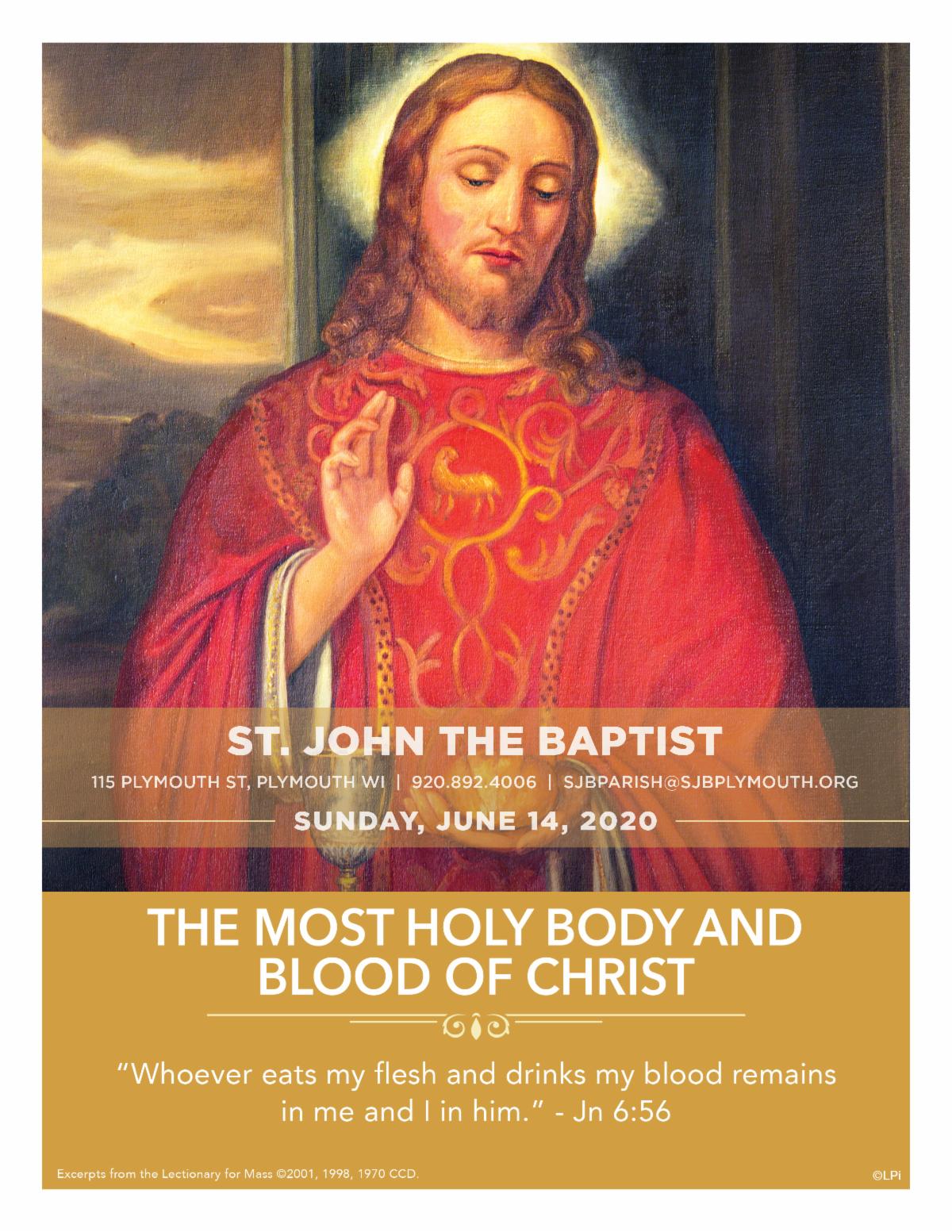 ST. JOHN THE BAPTIST

115 PLYMOUTH ST, PLYMOUTH WI | 920.892.4006 | SJBPARISH@SJBPLYMOUTH.ORG

SUNDAY, JUNE 14, 2020

THE MOST HOLY BODY AND BLOOD OF CHRIST

"Whoever eats my flesh and drinks my blood remains in me and I in him." - Jn 6:56

Excerpts from the Lectionary for Mass ©2001, 1998, 1970 CCD.

©LPi